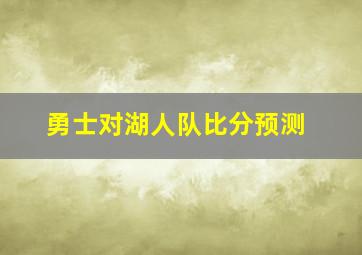 勇士对湖人队比分预测